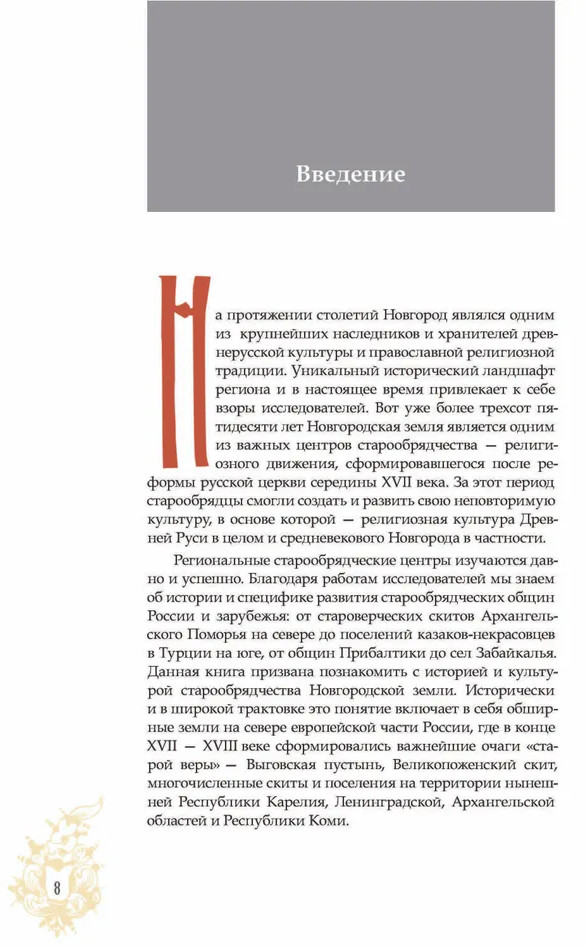 Введение

На протяжении столетий Новгород являлся одним из крупнейших наследников и хранителей древнерусской культуры и православной религиозной традиции. Уникальный исторический ландшафт региона и в настоящее время привлекает к себе взоры исследователей. Вот уже более трехсот пятидесяти лет Новгородская земля является одним из важных центров старообрядчества — религиозного движения, сформировавшегося после реформы русской церкви середины XVII века. За этот период старообрядцы смогли создать и развить свою неповторимую культуру, в основе которой — религиозная культура Древней Руси в целом и средневекового Новгорода в частности.

Региональные старообрядческие центры изучаются давно и успешно. Благодаря работам исследователей мы знаем об истории и специфике развития старообрядческих общин России и зарубежья: от староверческих скитов Архангельского Поморья на севере до поселений казаков-некрасовцев в Турции на юге, от общин Прибалтики до сел Забайкалья. Данная книга призвана познакомить с историей и культурой старообрядчества Новгородской земли. Исторически и в широкой трактовке это понятие включает в себя обширные земли на севере европейской части России, где в конце XVII — XVIII веке сформировались важнейшие очаги «старой веры» — Выговская пустынь, Великопоженский скит, многочисленные скиты и поселения на территории нынешней Республики Карелия, Ленинградской, Архангельской областей и Республики Коми.

8